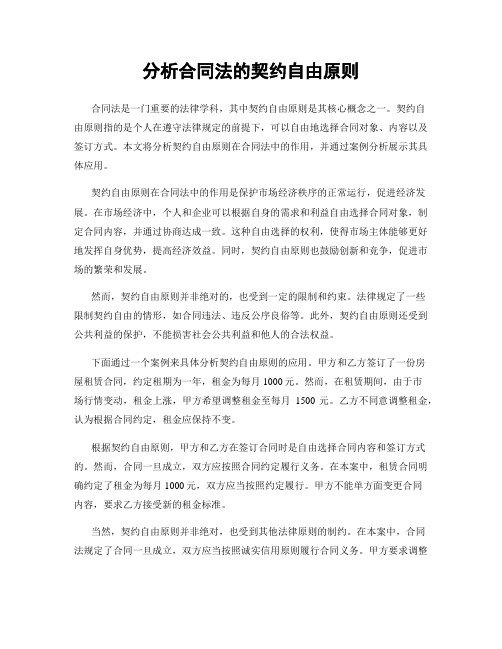 分析合同法的契约自由原则

合同法是一门重要的法律学科，其中契约自由原则是其核心概念之一。契约自由原则指的是个人在遵守法律规定的前提下，可以自由地选择合同对象、内容以及签订方式。本文将分析契约自由原则在合同法中的作用，并通过案例分析展示其具体应用。

契约自由原则在合同法中的作用是保护市场经济秩序的正常运行，促进经济发展。在市场经济中，个人和企业可以根据自身的需求和利益自由选择合同对象，制定合同内容，并通过协商达成一致。这种自由选择的权利，使得市场主体能够更好地发挥自身优势，提高经济效益。同时，契约自由原则也鼓励创新和竞争，促进市场的繁荣和发展。

然而，契约自由原则并非绝对的，也受到一定的限制和约束。法律规定了一些限制契约自由的情形，如合同违法、违反公序良俗等。此外，契约自由原则还受到公共利益的保护，不能损害社会公共利益和他人的合法权益。

下面通过一个案例来具体分析契约自由原则的应用。甲方和乙方签订了一份房屋租赁合同，约定租期为一年，租金为每月 1000 元。然而，在租赁期间，由于市场行情变动，租金上涨，甲方希望调整租金至每月 1500 元。乙方不同意调整租金，认为根据合同约定，租金应保持不变。

根据契约自由原则，甲方和乙方在签订合同时是自由选择合同内容和签订方式的。然而，合同一旦成立，双方应按照合同约定履行义务。在本案中，租赁合同明确约定了租金为每月 1000 元，双方应当按照约定履行。甲方不能单方面变更合同内容，要求乙方接受新的租金标准。

当然，契约自由原则并非绝对，也受到其他法律原则的制约。在本案中，合同法规定了合同一旦成立，双方应当按照诚实信用原则履行合同义务。甲方要求调整